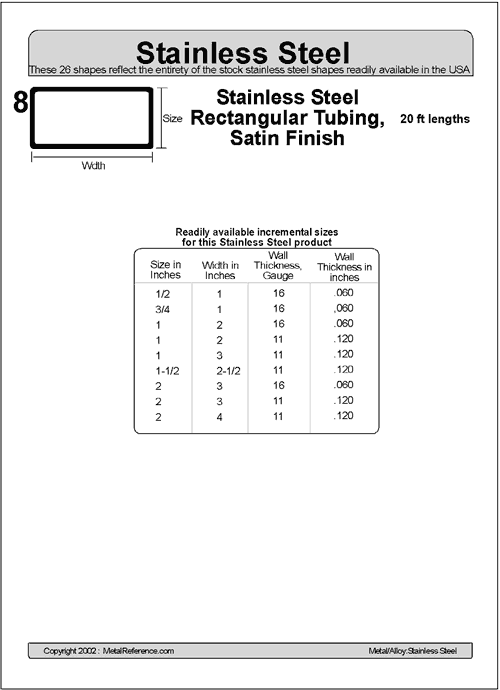 Stainless Steel
These 26 shapes reflect the entirety of the stock stainless steel shapes readily available in the USA

8

Size

Wdth

Stainless Steel Rectangular Tubing, Satin Finish

20 ft lengths

Readily available incremental sizes for this Stainless Steel product

| Size in Inches | Width in Inches | Wall Thickness, Gauge | Wall Thickness in inches |
|---|---|---|---|
| 1/2 | 1 | 16 | .060 |
| 3/4 | 1 | 16 | ,060 |
| 1 | 2 | 16 | .060 |
| 1 | 2 | 11 | .120 |
| 1 | 3 | 11 | .120 |
| 1-1/2 | 2-1/2 | 11 | .120 |
| 2 | 3 | 16 | .060 |
| 2 | 3 | 11 | .120 |
| 2 | 4 | 11 | .120 |

Copyright 2002 : MetalReference.com

Metal/Alloy:Stainless Steel